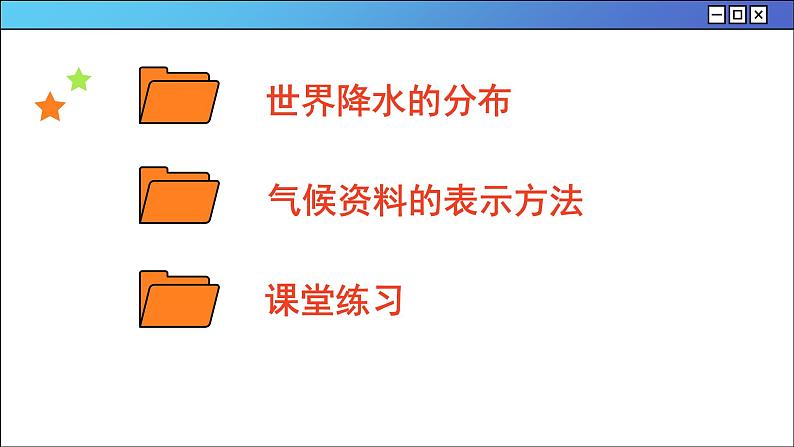 世界降水的分布

气候资料的表示方法

课堂练习